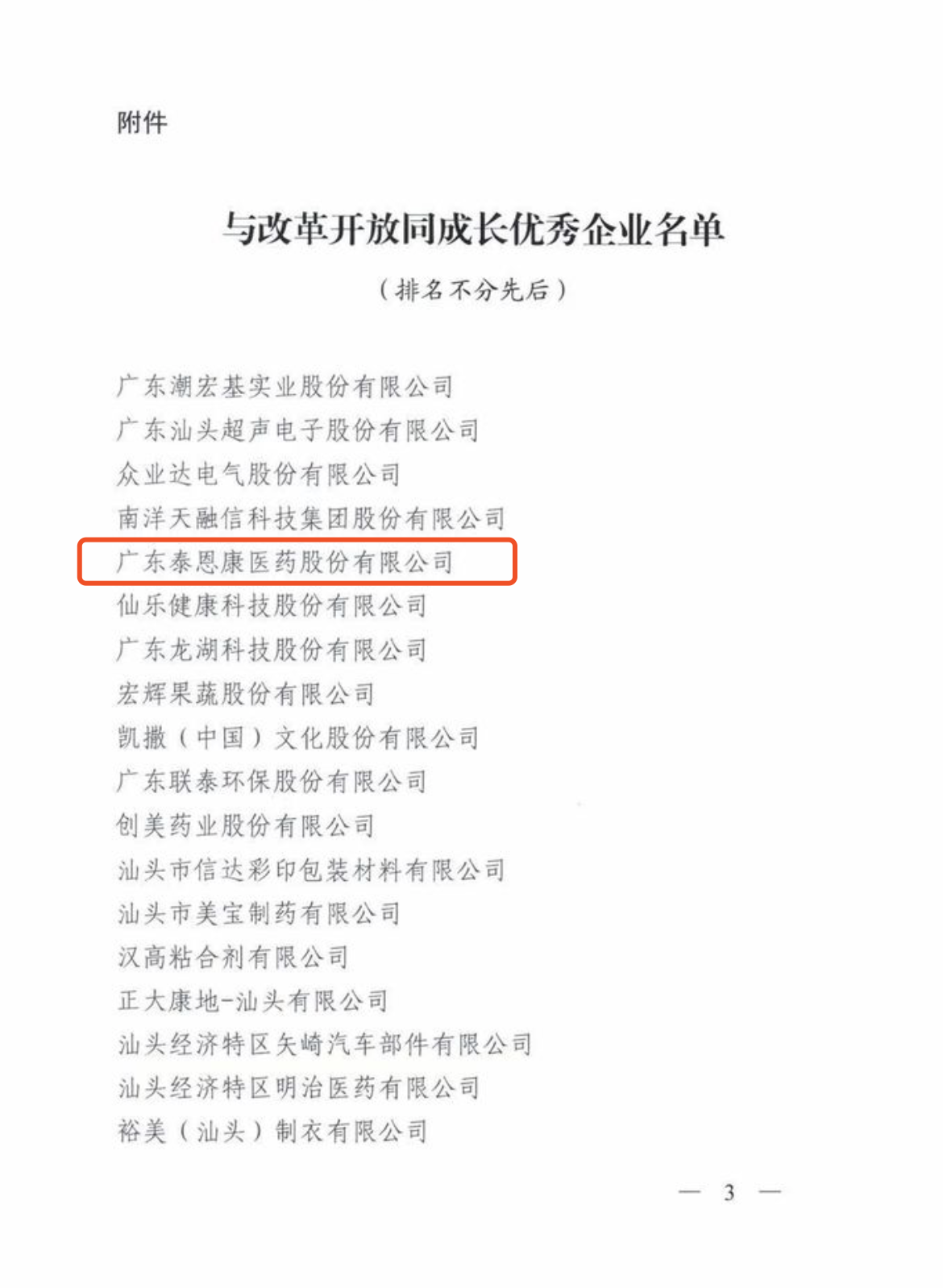 附件

与改革开放同成长优秀企业名单

（排名不分先后）

广东潮宏基实业股份有限公司
广东汕头超声电子股份有限公司
众业达电气股份有限公司
南洋天融信科技集团股份有限公司
广东泰恩康医药股份有限公司
仙乐健康科技股份有限公司
广东龙湖科技股份有限公司
宏辉果蔬股份有限公司
凯撒（中国）文化股份有限公司
广东联泰环保股份有限公司
创美药业股份有限公司
汕头市信达彩印包装材料有限公司
汕头市美宝制药有限公司
汉高粘合剂有限公司
正大康地-汕头有限公司
汕头经济特区矢崎汽车部件有限公司
汕头经济特区明治医药有限公司
裕美（汕头）制衣有限公司

— 3 —